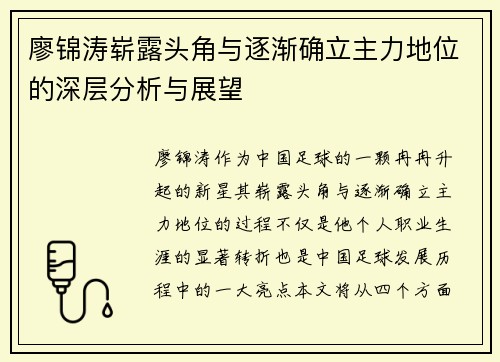 廖锦涛崭露头角与逐渐确立主力地位的深层分析与展望

廖锦涛作为中国足球的一颗冉冉升起的新星其崭露头角与逐渐确立主力地位的过程不仅是他个人职业生涯的显著转折也是中国足球发展历程中的一大亮点本文将从四个方面